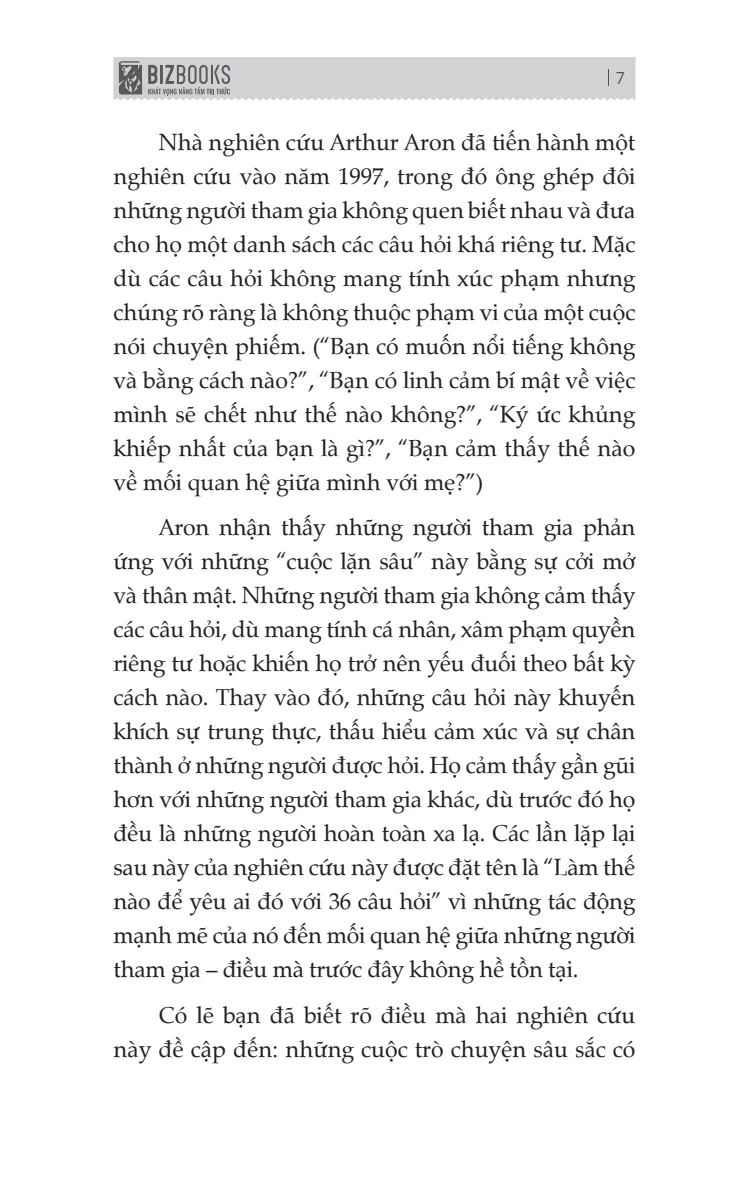 BIZBOOKS
KHÁT VỌNG NÂNG TẦM TRI THỨC

| 7

Nhà nghiên cứu Arthur Aron đã tiến hành một nghiên cứu vào năm 1997, trong đó ông ghép đôi những người tham gia không quen biết nhau và đưa cho họ một danh sách các câu hỏi khá riêng tư. Mặc dù các câu hỏi không mang tính xúc phạm nhưng chúng rõ ràng là không thuộc phạm vi của một cuộc nói chuyện phiếm. ("Bạn có muốn nổi tiếng không và bằng cách nào?", "Bạn có linh cảm bí mật về việc mình sẽ chết như thế nào không?", "Ký ức khủng khiếp nhất của bạn là gì?", "Bạn cảm thấy thế nào về mối quan hệ giữa mình với mẹ?")

Aron nhận thấy những người tham gia phản ứng với những "cuộc lặn sâu" này bằng sự cởi mở và thân mật. Những người tham gia không cảm thấy các câu hỏi, dù mang tính cá nhân, xâm phạm quyền riêng tư hoặc khiến họ trở nên yếu đuối theo bất kỳ cách nào. Thay vào đó, những câu hỏi này khuyến khích sự trung thực, thấu hiểu cảm xúc và sự chân thành ở những người được hỏi. Họ cảm thấy gần gũi hơn với những người tham gia khác, dù trước đó họ đều là những người hoàn toàn xa lạ. Các lần lặp lại sau này của nghiên cứu này được đặt tên là "Làm thế nào để yêu ai đó với 36 câu hỏi" vì những tác động mạnh mẽ của nó đến mối quan hệ giữa những người tham gia – điều mà trước đây không hề tồn tại.

Có lẽ bạn đã biết rõ điều mà hai nghiên cứu này đề cập đến: những cuộc trò chuyện sâu sắc có